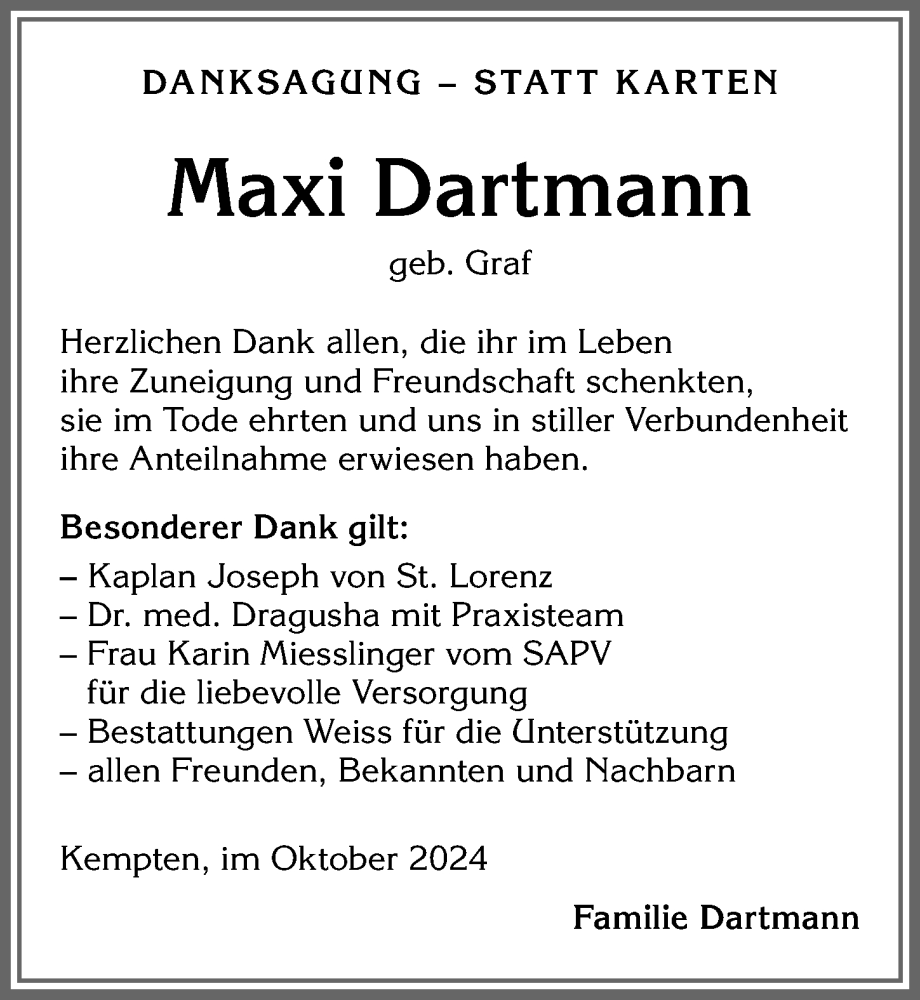 DANKSAGUNG – STATT KARTEN

Maxi Dartmann

geb. Graf

Herzlichen Dank allen, die ihr im Leben ihre Zuneigung und Freundschaft schenkten, sie im Tode ehrten und uns in stiller Verbundenheit ihre Anteilnahme erwiesen haben.

Besonderer Dank gilt:
– Kaplan Joseph von St. Lorenz
– Dr. med. Dragusha mit Praxisteam
– Frau Karin Miesslinger vom SAPV für die liebevolle Versorgung
– Bestattungen Weiss für die Unterstützung
– allen Freunden, Bekannten und Nachbarn

Kempten, im Oktober 2024

Familie Dartmann